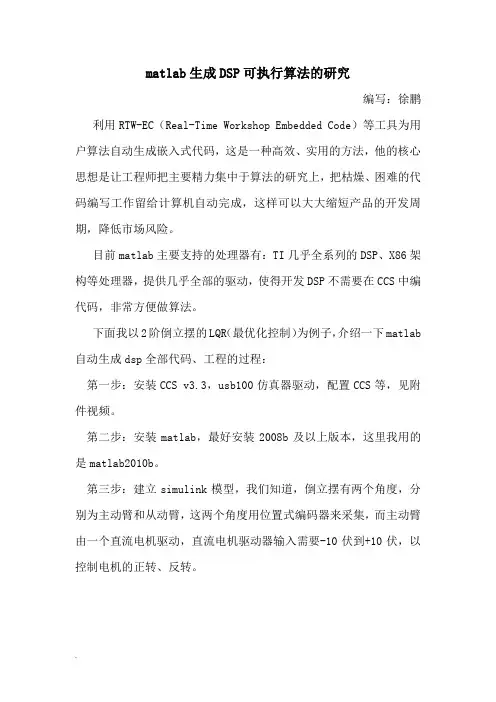 matlab生成DSP可执行算法的研究

编写：徐鹏

利用RTW-EC（Real-Time Workshop Embedded Code）等工具为用户算法自动生成嵌入式代码，这是一种高效、实用的方法，他的核心思想是让工程师把主要精力集中于算法的研究上，把枯燥、困难的代码编写工作留给计算机自动完成，这样可以大大缩短产品的开发周期，降低市场风险。

目前matlab主要支持的处理器有：TI几乎全系列的DSP、X86架构等处理器，提供几乎全部的驱动，使得开发DSP不需要在CCS中编代码，非常方便做算法。

下面我以2阶倒立摆的LQR(最优化控制)为例子，介绍一下matlab自动生成dsp全部代码、工程的过程：

第一步：安装CCS v3.3，usb100仿真器驱动，配置CCS等，见附件视频。

第二步：安装matlab，最好安装2008b及以上版本，这里我用的是matlab2010b。

第三步：建立simulink模型，我们知道，倒立摆有两个角度，分别为主动臂和从动臂，这两个角度用位置式编码器来采集，而主动臂由一个直流电机驱动，直流电机驱动器输入需要-10伏到+10伏，以控制电机的正转、反转。